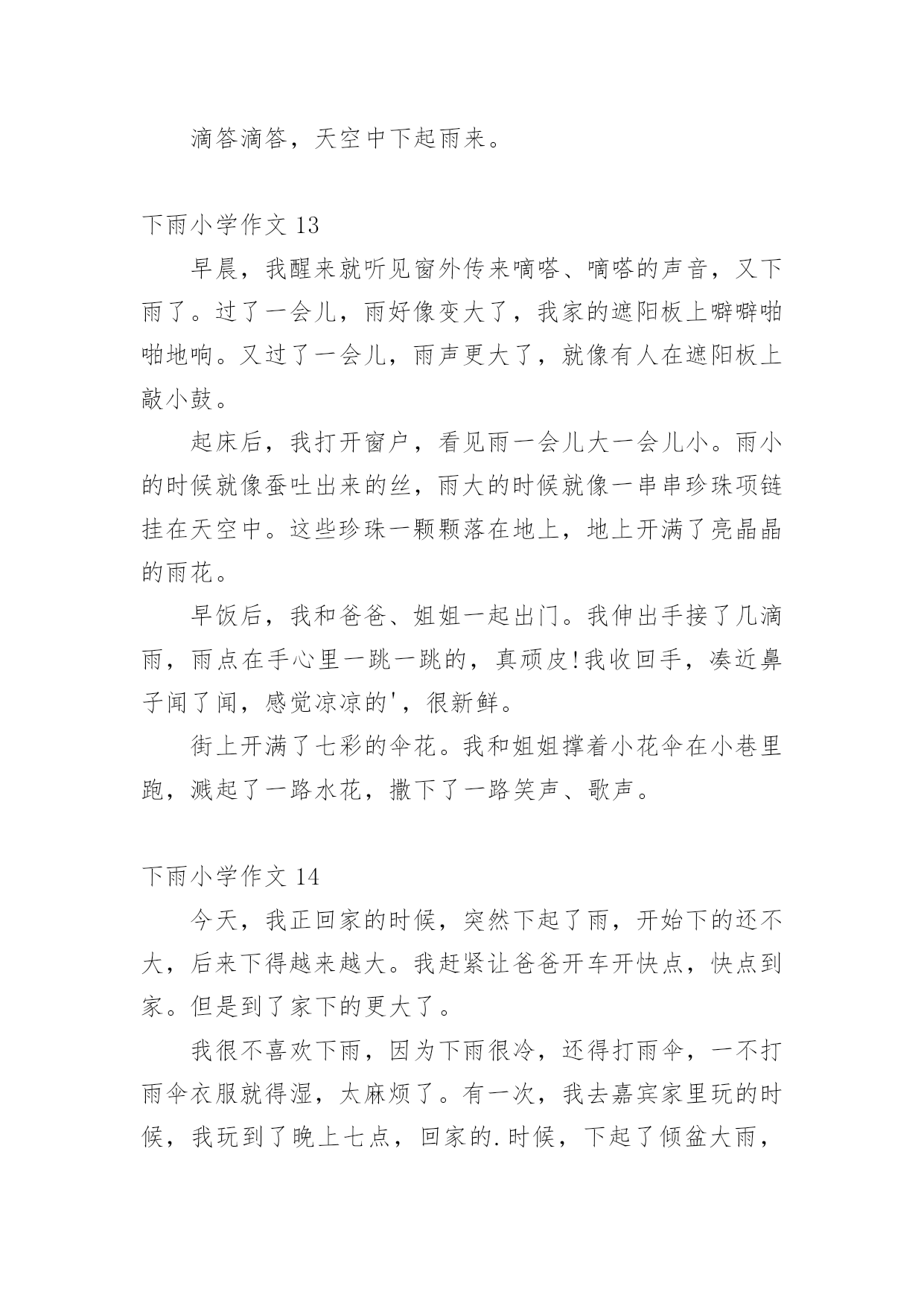 滴答滴答，天空中下起雨来。

下雨小学作文 13

早晨，我醒来就听见窗外传来嘀嗒、嘀嗒的声音，又下雨了。过了一会儿，雨好像变大了，我家的遮阳板上噼噼啪啪地响。又过了一会儿，雨声更大了，就像有人在遮阳板上敲小鼓。

起床后，我打开窗户，看见雨一会儿大一会儿小。雨小的时候就像蚕吐出来的丝，雨大的时候就像一串串珍珠项链挂在天空中。这些珍珠一颗颗落在地上，地上开满了亮晶晶的雨花。

早饭后，我和爸爸、姐姐一起出门。我伸出手接了几滴雨，雨点在手心里一跳一跳的，真顽皮!我收回手，凑近鼻子闻了闻，感觉凉凉的'，很新鲜。

街上开满了七彩的伞花。我和姐姐撑着小花伞在小巷里跑，溅起了一路水花，撒下了一路笑声、歌声。

下雨小学作文 14

今天，我正回家的时候，突然下起了雨，开始下的还不大，后来下得越来越大。我赶紧让爸爸开车开快点，快点到家。但是到了家下的更大了。

我很不喜欢下雨，因为下雨很冷，还得打雨伞，一不打雨伞衣服就得湿，太麻烦了。有一次，我去嘉宾家里玩的时候，我玩到了晚上七点，回家的.时候，下起了倾盆大雨，